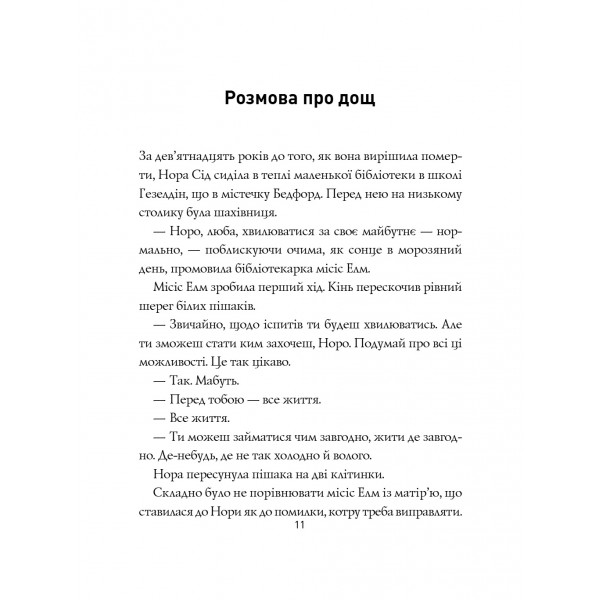 Розмова про дощ

За дев'ятнадцять років до того, як вона вирішила померти, Нора Сід сиділа в теплі маленької бібліотеки в школі Гезелдін, що в містечку Бедфорд. Перед нею на низькому столику була шахівниця.

— Норо, люба, хвилюватися за своє майбутнє — нормально, — поблискуючи очима, як сонце в морозяний день, промовила бібліотекарка місіс Елм.

Місіс Елм зробила перший хід. Кінь перескочив рівний шерег білих пішаків.

— Звичайно, щодо іспитів ти будеш хвилюватись. Але ти зможеш стати ким захочеш, Норо. Подумай про всі ці можливості. Це так цікаво.

— Так. Мабуть.

— Перед тобою — все життя.

— Все життя.

— Ти можеш займатися чим завгодно, жити де завгодно. Де-небудь, де не так холодно й волого.

Нора пересунула пішака на дві клітинки.

Складно було не порівнювати місіс Елм із матір'ю, що ставилася до Нори як до помилки, котру треба виправляти.

11